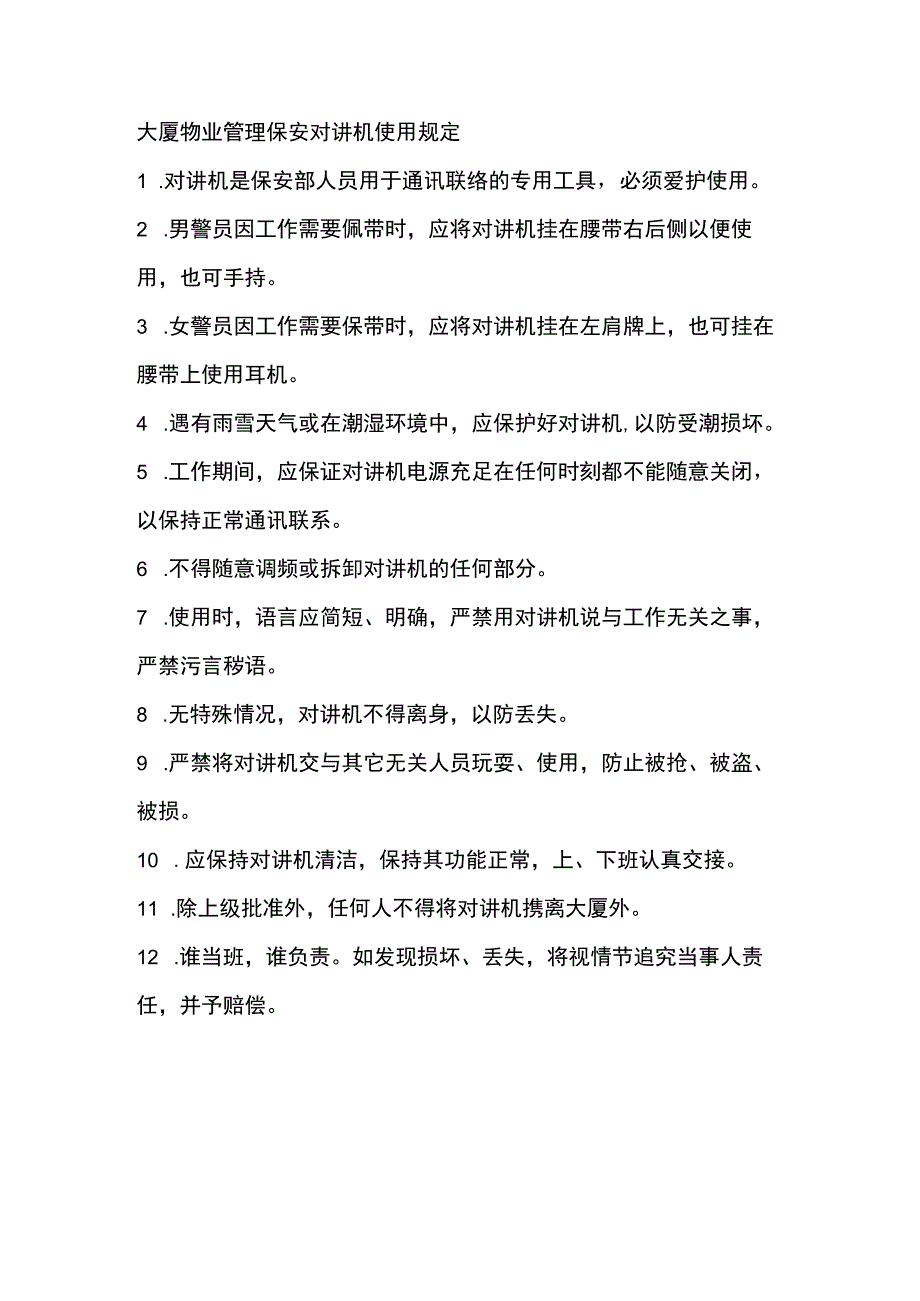 大厦物业管理保安对讲机使用规定

1 .对讲机是保安部人员用于通讯联络的专用工具，必须爱护使用。

2 .男警员因工作需要佩带时，应将对讲机挂在腰带右后侧以便使用，也可手持。

3 .女警员因工作需要保带时，应将对讲机挂在左肩牌上，也可挂在腰带上使用耳机。

4 .遇有雨雪天气或在潮湿环境中，应保护好对讲机,以防受潮损坏。

5 .工作期间，应保证对讲机电源充足在任何时刻都不能随意关闭，以保持正常通讯联系。

6 .不得随意调频或拆卸对讲机的任何部分。

7 .使用时，语言应简短、明确，严禁用对讲机说与工作无关之事，严禁污言秽语。

8 .无特殊情况，对讲机不得离身，以防丢失。

9 .严禁将对讲机交与其它无关人员玩耍、使用，防止被抢、被盗、被损。

10 .应保持对讲机清洁，保持其功能正常，上、下班认真交接。

11 .除上级批准外，任何人不得将对讲机携离大厦外。

12 .谁当班，谁负责。如发现损坏、丢失，将视情节追究当事人责任，并予赔偿。